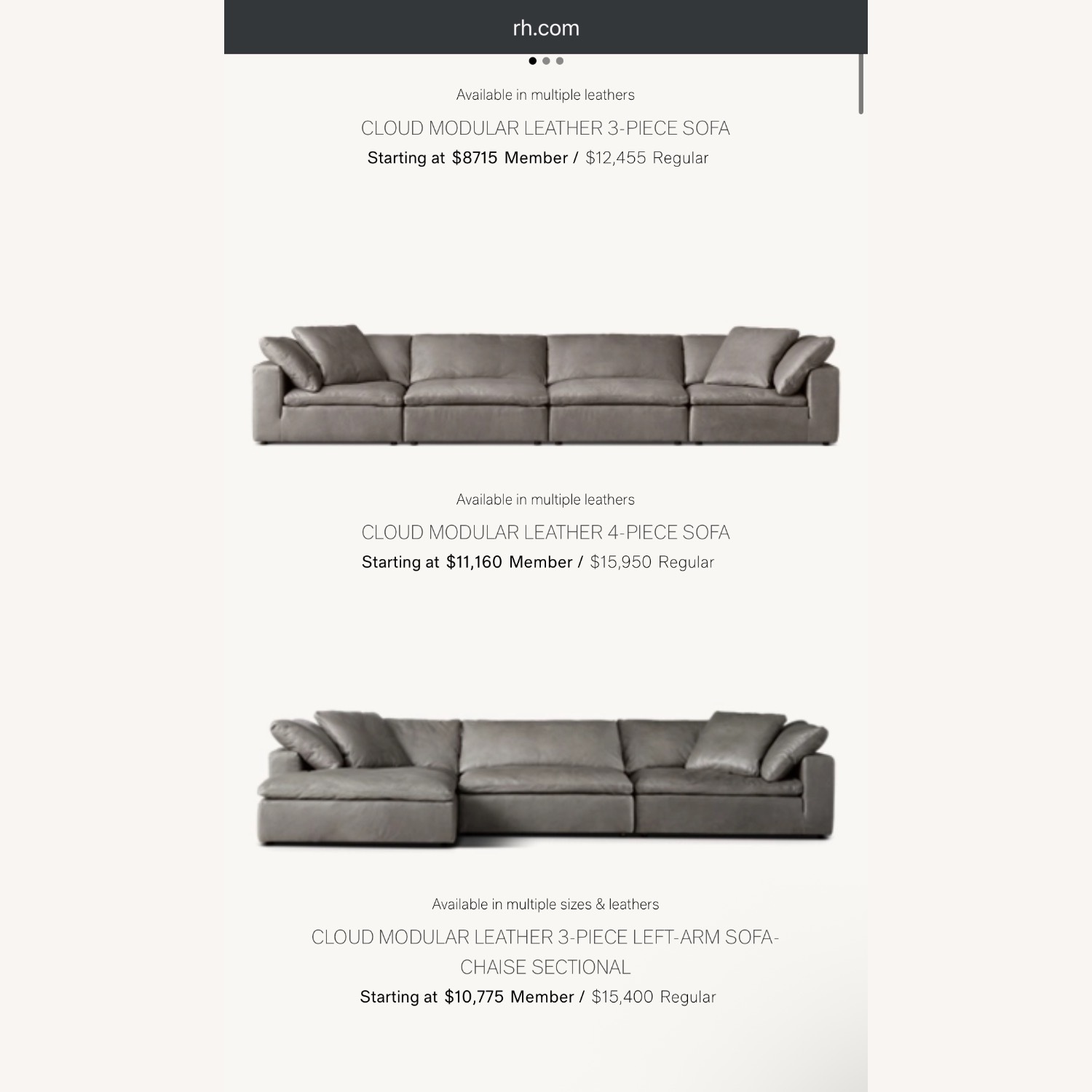 rh.com

Available in multiple leathers

CLOUD MODULAR LEATHER 3-PIECE SOFA

Starting at $8715 Member / $12,455 Regular

Available in multiple leathers

CLOUD MODULAR LEATHER 4-PIECE SOFA

Starting at $11,160 Member / $15,950 Regular

Available in multiple sizes & leathers

CLOUD MODULAR LEATHER 3-PIECE LEFT-ARM SOFA-CHAISE SECTIONAL

Starting at $10,775 Member / $15,400 Regular